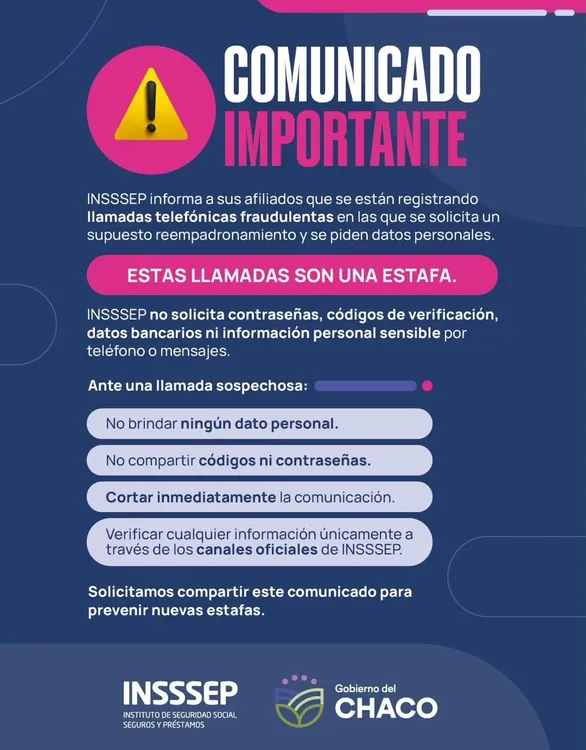 COMUNICADO
IMPORTANTE

INSSSEP informa a sus afiliados que se están registrando llamadas telefónicas fraudulentas en las que se solicita un supuesto reempadronamiento y se piden datos personales.

ESTAS LLAMADAS SON UNA ESTAFA.

INSSSEP no solicita contraseñas, códigos de verificación, datos bancarios ni información personal sensible por teléfono o mensajes.

Ante una llamada sospechosa:

No brindar ningún dato personal.

No compartir códigos ni contraseñas.

Cortar inmediatamente la comunicación.

Verificar cualquier información únicamente a través de los canales oficiales de INSSSEP.

Solicitamos compartir este comunicado para prevenir nuevas estafas.

INSSSEP
INSTITUTO DE SEGURIDAD SOCIAL SEGUROS Y PRÉSTAMOS

Gobierno del
CHACO